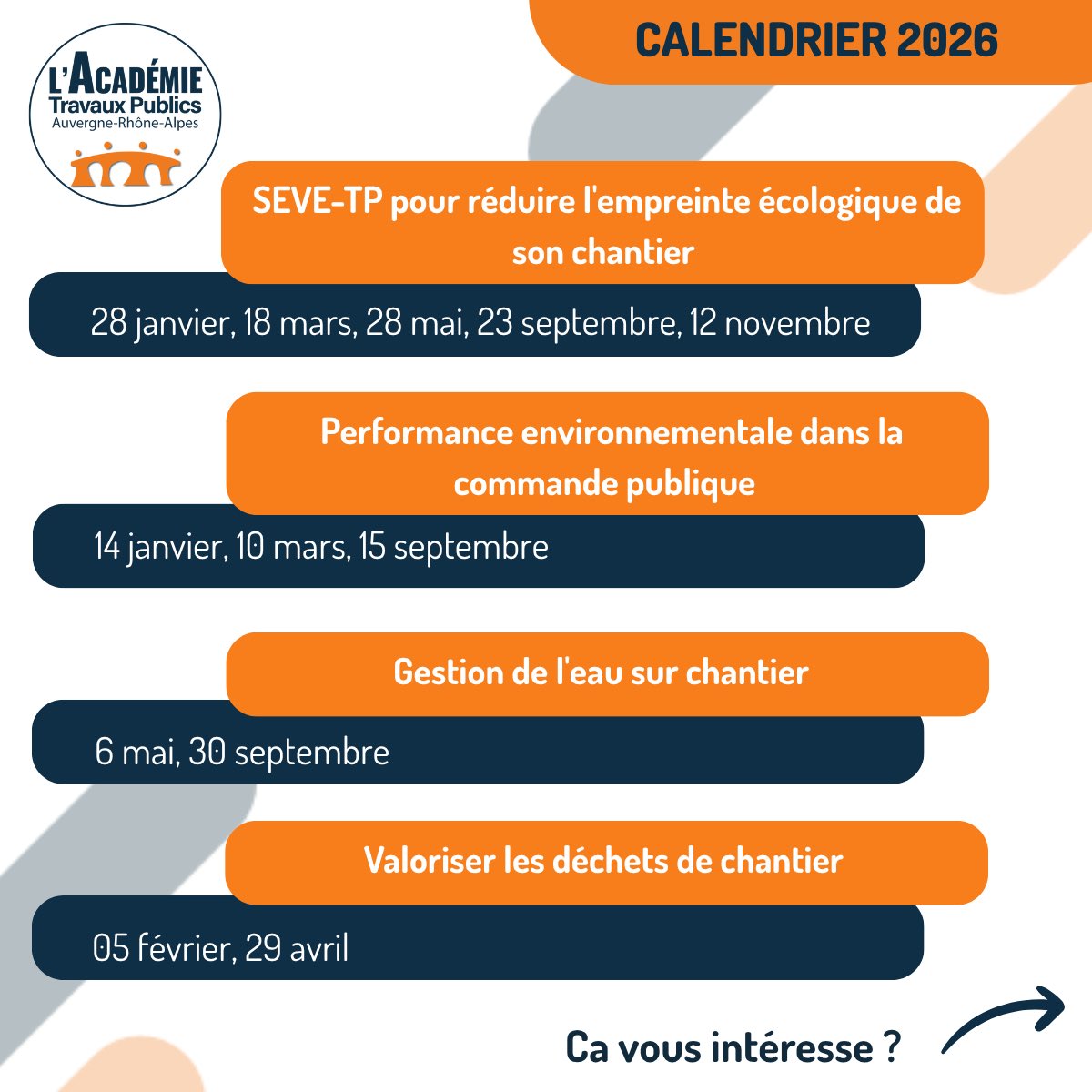 L'ACADÉMIE
Travaux Publics
Auvergne-Rhône-Alpes

CALENDRIER 2026

SEVE-TP pour réduire l'empreinte écologique de son chantier

28 janvier, 18 mars, 28 mai, 23 septembre, 12 novembre

Performance environnementale dans la commande publique

14 janvier, 10 mars, 15 septembre

Gestion de l'eau sur chantier

6 mai, 30 septembre

Valoriser les déchets de chantier

05 février, 29 avril

Ca vous intéresse ?